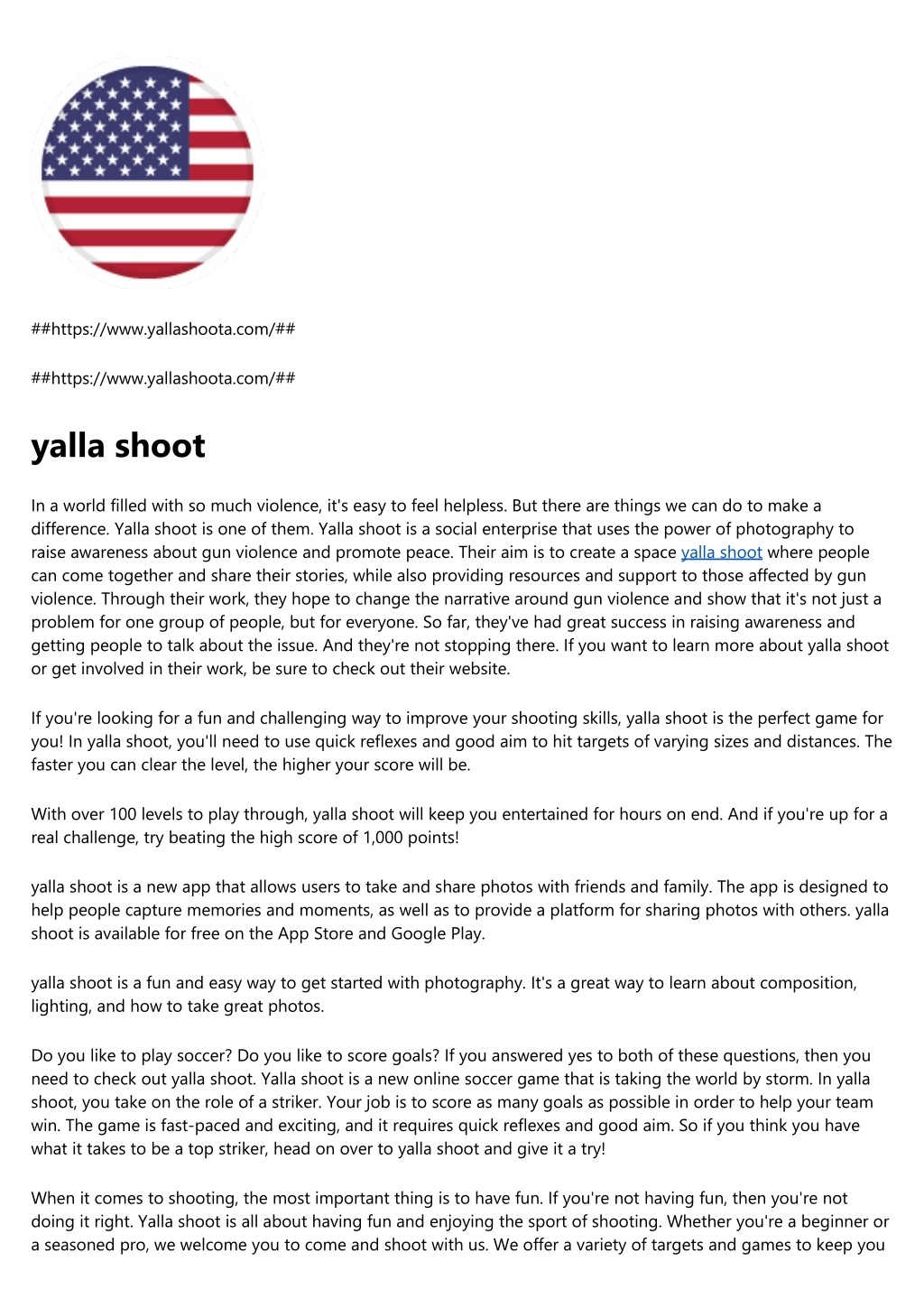 ##https://www.yallashoota.com/##

##https://www.yallashoota.com/##

yalla shoot

In a world filled with so much violence, it's easy to feel helpless. But there are things we can do to make a difference. Yalla shoot is one of them. Yalla shoot is a social enterprise that uses the power of photography to raise awareness about gun violence and promote peace. Their aim is to create a space yalla shoot where people can come together and share their stories, while also providing resources and support to those affected by gun violence. Through their work, they hope to change the narrative around gun violence and show that it's not just a problem for one group of people, but for everyone. So far, they've had great success in raising awareness and getting people to talk about the issue. And they're not stopping there. If you want to learn more about yalla shoot or get involved in their work, be sure to check out their website.

If you're looking for a fun and challenging way to improve your shooting skills, yalla shoot is the perfect game for you! In yalla shoot, you'll need to use quick reflexes and good aim to hit targets of varying sizes and distances. The faster you can clear the level, the higher your score will be.

With over 100 levels to play through, yalla shoot will keep you entertained for hours on end. And if you're up for a real challenge, try beating the high score of 1,000 points!

yalla shoot is a new app that allows users to take and share photos with friends and family. The app is designed to help people capture memories and moments, as well as to provide a platform for sharing photos with others. yalla shoot is available for free on the App Store and Google Play.

yalla shoot is a fun and easy way to get started with photography. It's a great way to learn about composition, lighting, and how to take great photos.

Do you like to play soccer? Do you like to score goals? If you answered yes to both of these questions, then you need to check out yalla shoot. Yalla shoot is a new online soccer game that is taking the world by storm. In yalla shoot, you take on the role of a striker. Your job is to score as many goals as possible in order to help your team win. The game is fast-paced and exciting, and it requires quick reflexes and good aim. So if you think you have what it takes to be a top striker, head on over to yalla shoot and give it a try!

When it comes to shooting, the most important thing is to have fun. If you're not having fun, then you're not doing it right. Yalla shoot is all about having fun and enjoying the sport of shooting. Whether you're a beginner or a seasoned pro, we welcome you to come and shoot with us. We offer a variety of targets and games to keep you